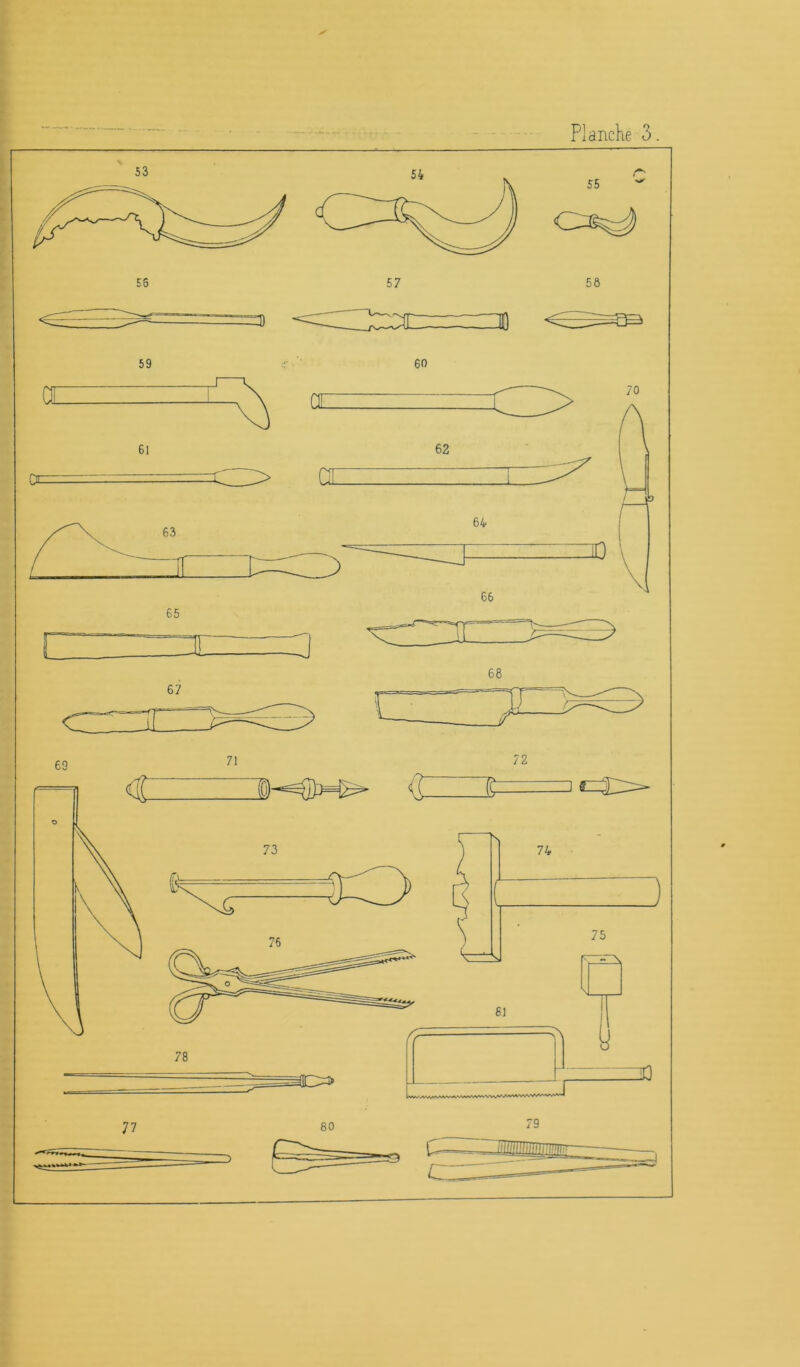 Planche 3.

53

54

55

56

57

58

59

60

70

61

62

63

64

65

66

67

68

69

71

72

73

74

76

75

81

78

77

80

79